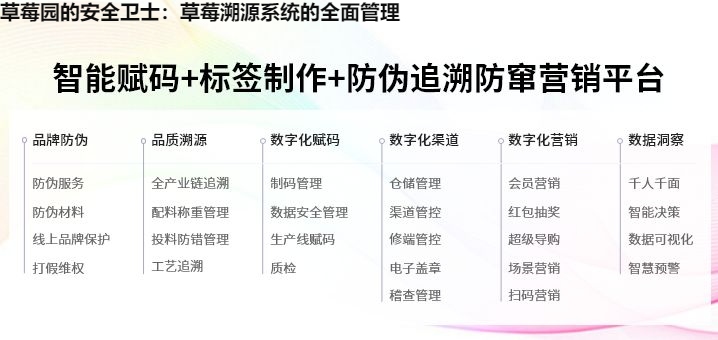 草莓园的安全卫士：草莓溯源系统的全面管理

智能赋码+标签制作+防伪追溯防窜营销平台

品牌防伪
防伪服务
防伪材料
线上品牌保护
打假维权

品质溯源
全产业链追溯
配料称重管理
投料防错管理
工艺追溯

数字化赋码
制码管理
数据安全管理
生产线赋码
质检

数字化渠道
仓储管理
渠道管控
修端管控
电子盖章
稽查管理

数字化营销
会员营销
红包抽奖
超级导购
场景营销
扫码营销

数据洞察
千人千面
智能决策
数据可视化
智慧预警